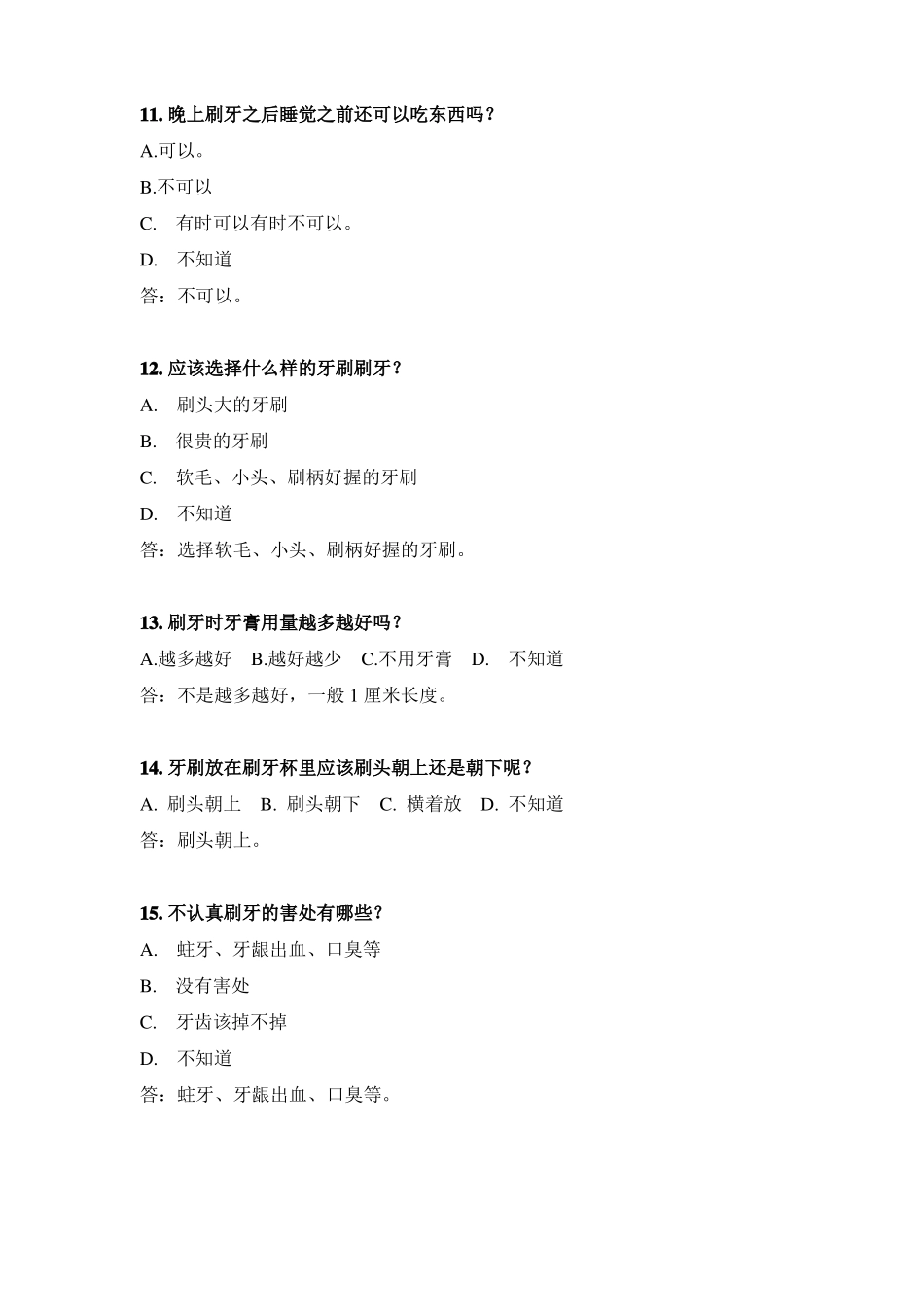 11. 晚上刷牙之后睡觉之前还可以吃东西吗？

A.可以。

B.不可以

C. 有时可以有时不可以。

D. 不知道

答：不可以。

12. 应该选择什么样的牙刷刷牙？

A. 刷头大的牙刷

B. 很贵的牙刷

C. 软毛、小头、刷柄好握的牙刷

D. 不知道

答：选择软毛、小头、刷柄好握的牙刷。

13. 刷牙时牙膏用量越多越好吗？

A.越多越好 B.越好越少 C.不用牙膏 D. 不知道

答：不是越多越好，一般 1 厘米长度。

14. 牙刷放在刷牙杯里应该刷头朝上还是朝下呢？

A. 刷头朝上 B. 刷头朝下 C. 横着放 D. 不知道

答：刷头朝上。

15. 不认真刷牙的害处有哪些？

A. 蛀牙、牙龈出血、口臭等

B. 没有害处

C. 牙齿该掉不掉

D. 不知道

答：蛀牙、牙龈出血、口臭等。